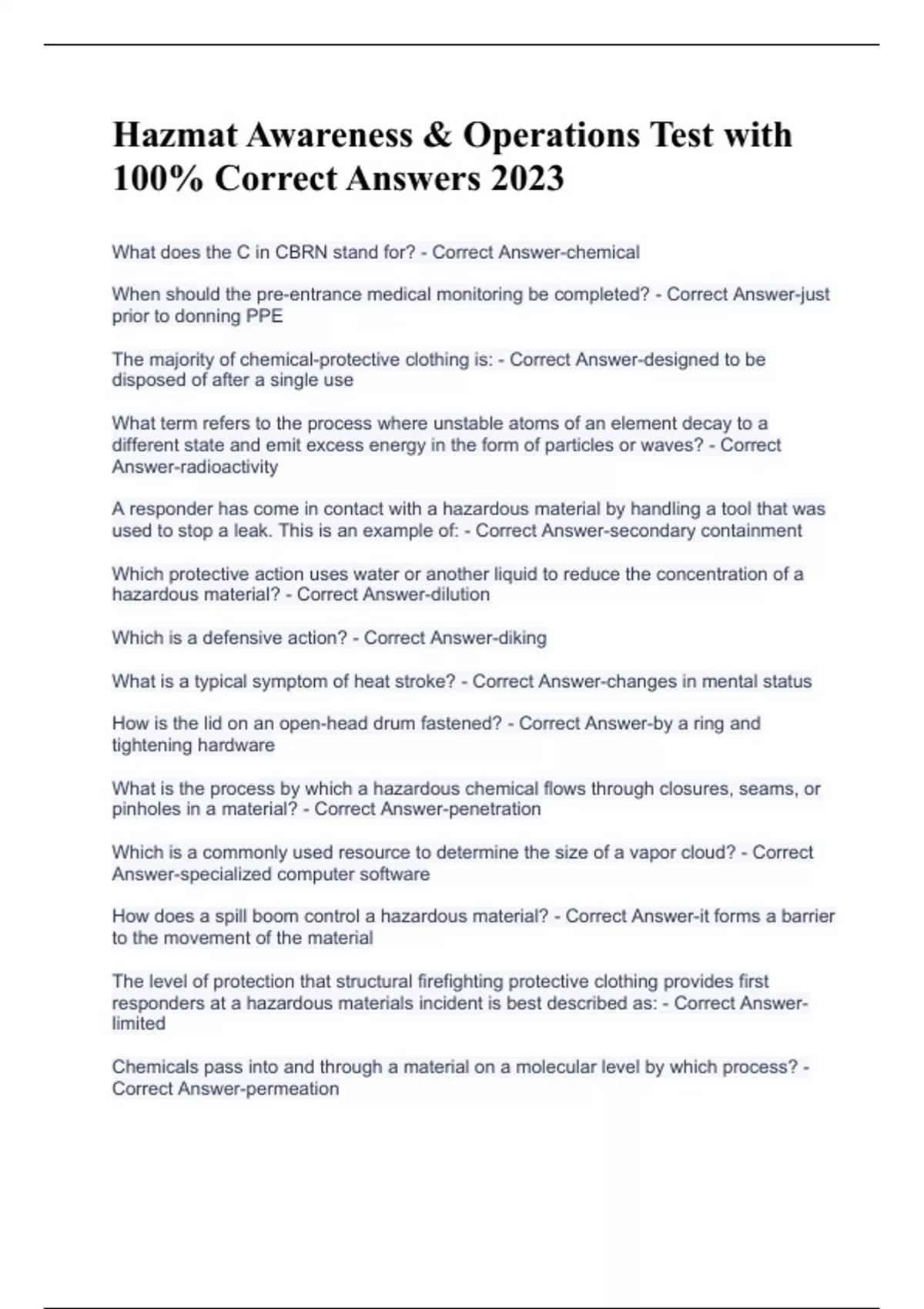 Hazmat Awareness & Operations Test with 100% Correct Answers 2023

What does the C in CBRN stand for? - Correct Answer-chemical

When should the pre-entrance medical monitoring be completed? - Correct Answer-just prior to donning PPE

The majority of chemical-protective clothing is: - Correct Answer-designed to be disposed of after a single use

What term refers to the process where unstable atoms of an element decay to a different state and emit excess energy in the form of particles or waves? - Correct Answer-radioactivity

A responder has come in contact with a hazardous material by handling a tool that was used to stop a leak. This is an example of: - Correct Answer-secondary containment

Which protective action uses water or another liquid to reduce the concentration of a hazardous material? - Correct Answer-dilution

Which is a defensive action? - Correct Answer-diking

What is a typical symptom of heat stroke? - Correct Answer-changes in mental status

How is the lid on an open-head drum fastened? - Correct Answer-by a ring and tightening hardware

What is the process by which a hazardous chemical flows through closures, seams, or pinholes in a material? - Correct Answer-penetration

Which is a commonly used resource to determine the size of a vapor cloud? - Correct Answer-specialized computer software

How does a spill boom control a hazardous material? - Correct Answer-it forms a barrier to the movement of the material

The level of protection that structural firefighting protective clothing provides first responders at a hazardous materials incident is best described as: - Correct Answer-limited

Chemicals pass into and through a material on a molecular level by which process? - Correct Answer-permeation